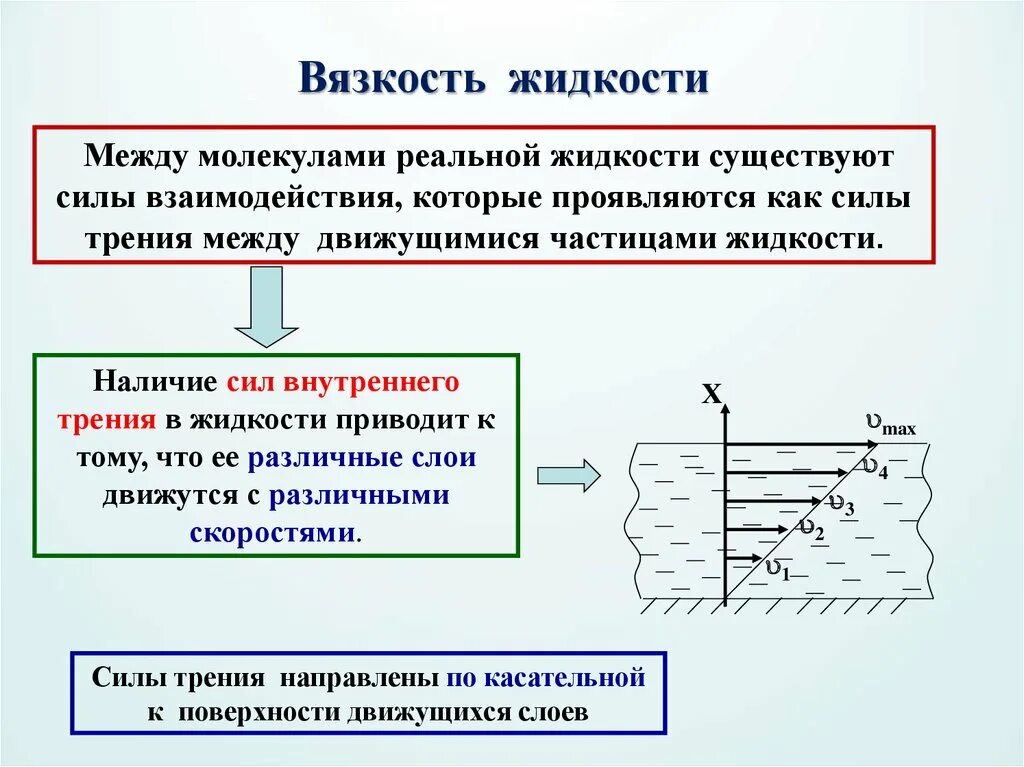 Вязкость жидкости

Между молекулами реальной жидкости существуют силы взаимодействия, которые проявляются как силы трения между движущимися частицами жидкости.

Наличие сил внутреннего трения в жидкости приводит к тому, что ее различные слои движутся с различными скоростями.

X

$\upsilon_{max}$

$\upsilon_4$

$\upsilon_3$

$\upsilon_2$

$\upsilon_1$

Силы трения направлены по касательной к поверхности движущихся слоев